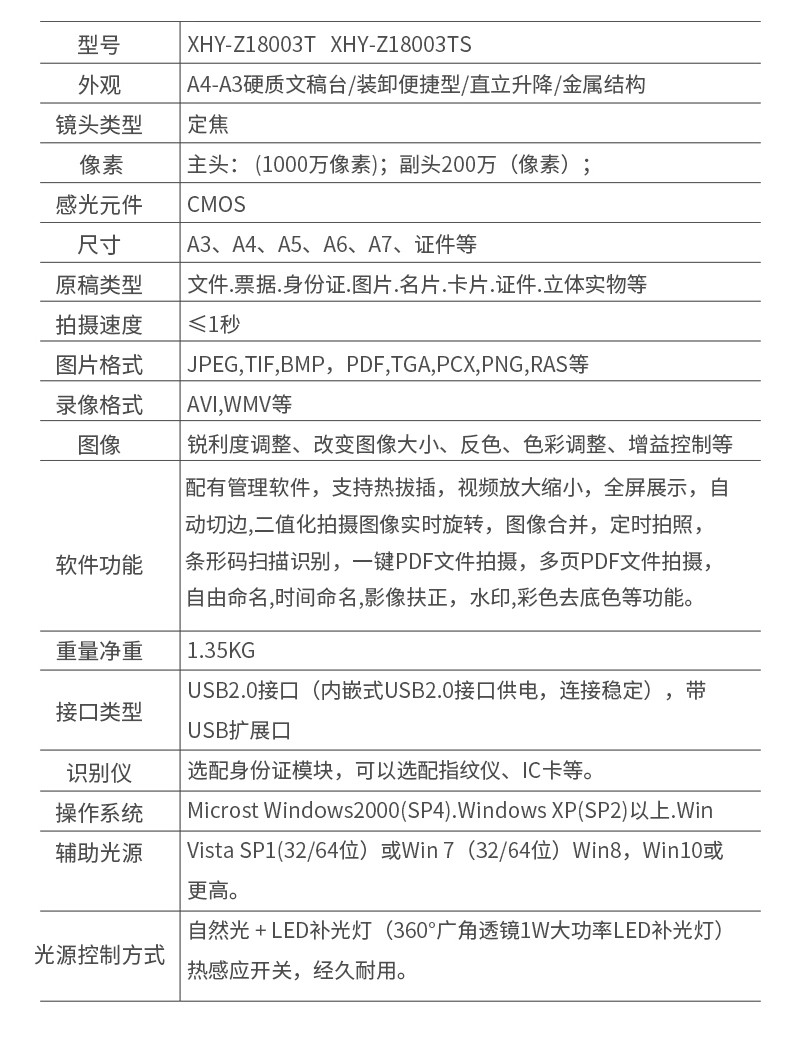 | 型号 | XHY-Z18003T XHY-Z18003TS |
|---|---|
| 外观 | A4-A3硬质文稿台/装卸便捷型/直立升降/金属结构 |
| 镜头类型 | 定焦 |
| 像素 | 主头：（1000万像素）；副头200万（像素）； |
| 感光元件 | CMOS |
| 尺寸 | A3、A4、A5、A6、A7、证件等 |
| 原稿类型 | 文件.票据.身份证.图片.名片.卡片.证件.立体实物等 |
| 拍摄速度 | ≤1秒 |
| 图片格式 | JPEG,TIF,BMP，PDF,TGA,PCX,PNG,RAS等 |
| 录像格式 | AVI,WMV等 |
| 图像 | 锐利度调整、改变图像大小、反色、色彩调整、增益控制等 |
| 软件功能 | 配有管理软件，支持热拔插，视频放大缩小，全屏展示，自动切边,二值化拍摄图像实时旋转，图像合并，定时拍照，条形码扫描识别，一键PDF文件拍摄，多页PDF文件拍摄，自由命名,时间命名,影像扶正，水印,彩色去底色等功能。 |
| 重量净重 | 1.35KG |
| 接口类型 | USB2.0接口（内嵌式USB2.0接口供电，连接稳定），带USB扩展口 |
| 识别仪 | 选配身份证模块，可以选配指纹仪、IC卡等。 |
| 操作系统 | Microst Windows2000(SP4).Windows XP(SP2)以上.Win |
| 辅助光源 | Vista SP1(32/64位）或Win 7（32/64位）Win8，Win10或更高。 |
| 光源控制方式 | 自然光 + LED补光灯（360°广角透镜1W大功率LED补光灯）热感应开关，经久耐用。 |